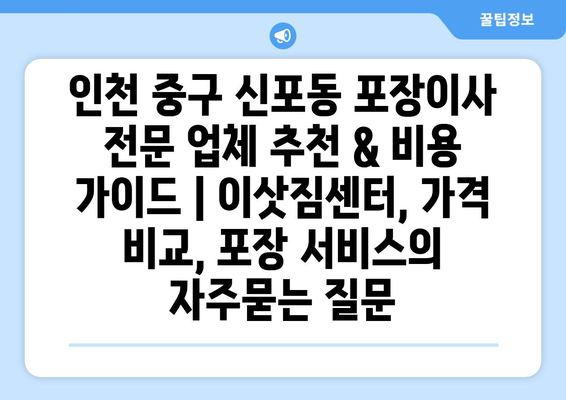 꿀팁정보

인천 중구 신포동 포장이사 전문 업체 추천 & 비용 가이드 | 이삿짐센터, 가격 비교, 포장 서비스의 자주묻는 질문